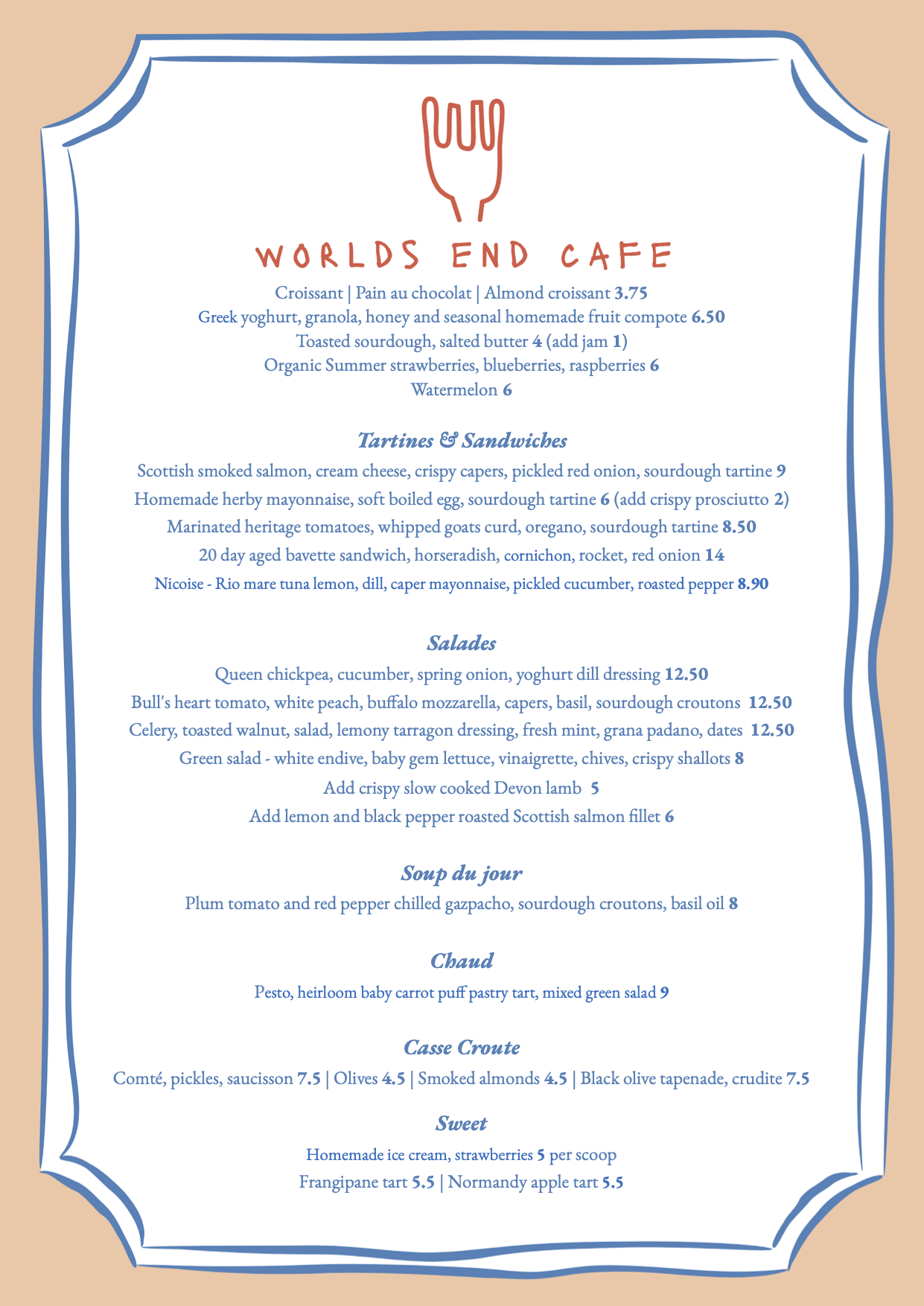 WORLDS END CAFE

Croissant | Pain au chocolat | Almond croissant 3.75
Greek yoghurt, granola, honey and seasonal homemade fruit compote 6.50
Toasted sourdough, salted butter 4 (add jam 1)
Organic Summer strawberries, blueberries, raspberries 6
Watermelon 6

Tartines & Sandwiches

Scottish smoked salmon, cream cheese, crispy capers, pickled red onion, sourdough tartine 9
Homemade herby mayonnaise, soft boiled egg, sourdough tartine 6 (add crispy prosciutto 2)
Marinated heritage tomatoes, whipped goats curd, oregano, sourdough tartine 8.50
20 day aged bavette sandwich, horseradish, cornichon, rocket, red onion 14
Nicoise - Rio mare tuna lemon, dill, caper mayonnaise, pickled cucumber, roasted pepper 8.90

Salades

Queen chickpea, cucumber, spring onion, yoghurt dill dressing 12.50
Bull's heart tomato, white peach, buffalo mozzarella, capers, basil, sourdough croutons 12.50
Celery, toasted walnut, salad, lemony tarragon dressing, fresh mint, grana padano, dates 12.50
Green salad - white endive, baby gem lettuce, vinaigrette, chives, crispy shallots 8
Add crispy slow cooked Devon lamb 5
Add lemon and black pepper roasted Scottish salmon fillet 6

Soup du jour

Plum tomato and red pepper chilled gazpacho, sourdough croutons, basil oil 8

Chaud

Pesto, heirloom baby carrot puff pastry tart, mixed green salad 9

Casse Croute

Comté, pickles, saucisson 7.5 | Olives 4.5 | Smoked almonds 4.5 | Black olive tapenade, crudite 7.5

Sweet

Homemade ice cream, strawberries 5 per scoop
Frangipane tart 5.5 | Normandy apple tart 5.5